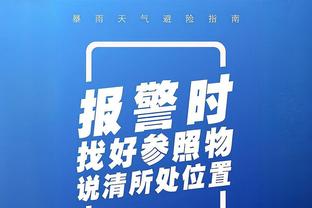 暴雨天气避险指南

报警时
找好参照物
说清所处位置